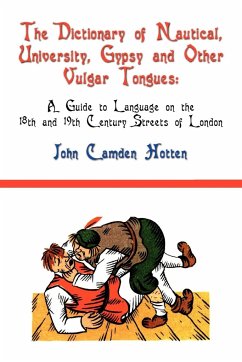 The Dictionary of Nautical, University, Gypsy and Other Vulgar Tongues:

A Guide to Language on the 18th and 19th Century Streets of London

John Camden Hotten